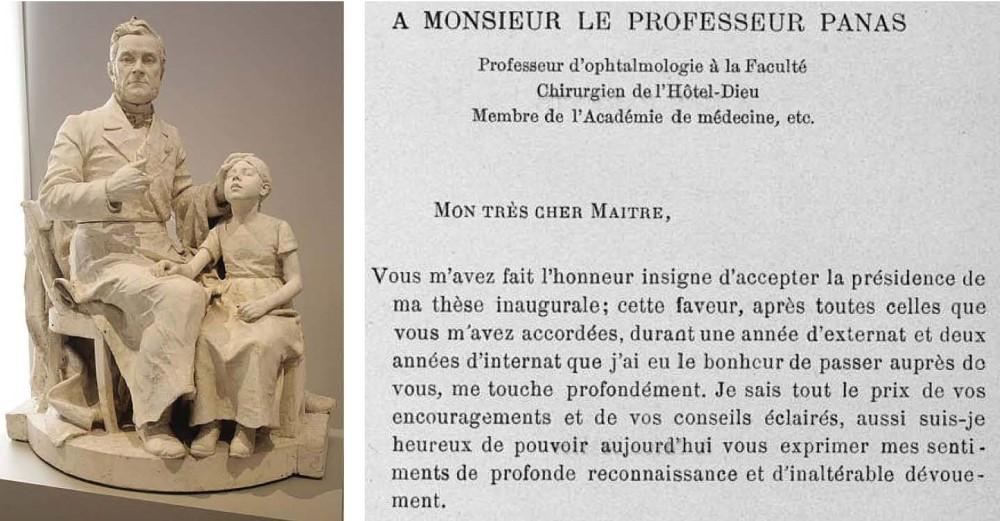 A MONSIEUR LE PROFESSEUR PANAS

Professeur d'ophtalmologie à la Faculté
Chirurgien de l'Hôtel-Dieu
Membre de l'Académie de médecine, etc.

MON TRÈS CHER MAITRE,

Vous m'avez fait l'honneur insigne d'accepter la présidence de ma thèse inaugurale; cette faveur, après toutes celles que vous m'avez accordées, durant une année d'externat et deux années d'internat que j'ai eu le bonheur de passer auprès de vous, me touche profondément. Je sais tout le prix de vos encouragements et de vos conseils éclairés, aussi suis-je heureux de pouvoir aujourd'hui vous exprimer mes sentiments de profonde reconnaissance et d'inaltérable dévouement.